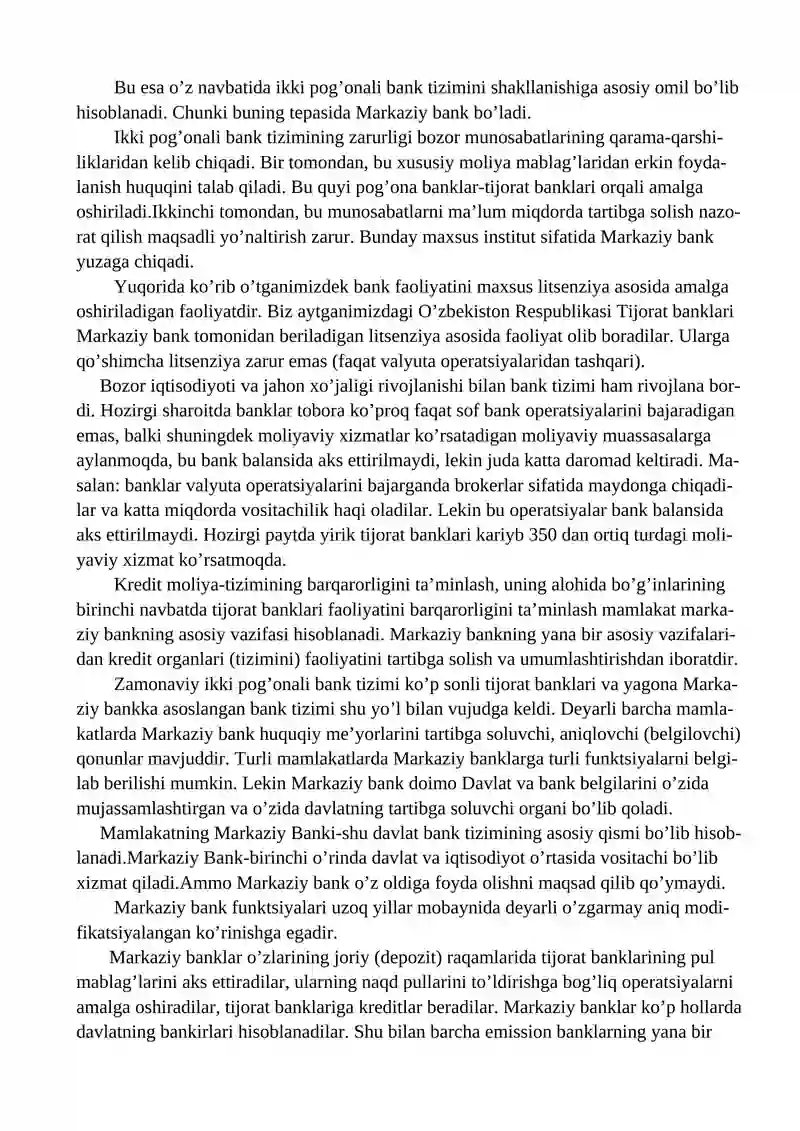 Bu esa o'z navbatida ikki pog'onali bank tizimini shakllanishiga asosiy omil bo'lib hisoblanadi. Chunki buning tepasida Markaziy bank bo'ladi.

Ikki pog'onali bank tizimining zarurligi bozor munosabatlarining qarama-qarshiliklaridan kelib chiqadi. Bir tomondan, bu xususiy moliya mablag'laridan erkin foydalanish huquqini talab qiladi. Bu quyi pog'ona banklar-tijorat banklari orqali amalga oshiriladi.Ikkinchi tomondan, bu munosabatlarni ma'lum miqdorda tartibga solish nazorat qilish maqsadli yo'naltirish zarur. Bunday maxsus institut sifatida Markaziy bank yuzaga chiqadi.

Yuqorida ko'rib o'tganimizdek bank faoliyatini maxsus litsenziya asosida amalga oshiriladigan faoliyatdir. Biz aytganimizdagi O'zbekiston Respublikasi Tijorat banklari Markaziy bank tomonidan beriladigan litsenziya asosida faoliyat olib boradilar. Ularga qo'shimcha litsenziya zarur emas (faqat valyuta operatsiyalaridan tashqari).

Bozor iqtisodiyoti va jahon xo'jaligi rivojlanishi bilan bank tizimi ham rivojlana bordi. Hozirgi sharoitda banklar tobora ko'proq faqat sof bank operatsiyalarini bajaradigan emas, balki shuningdek moliyaviy xizmatlar ko'rsatadigan moliyaviy muassasalarga aylanmoqda, bu bank balansida aks ettirilmaydi, lekin juda katta daromad keltiradi. Masalan: banklar valyuta operatsiyalarini bajarganda brokerlar sifatida maydonga chiqadilar va katta miqdorda vositachilik haqi oladilar. Lekin bu operatsiyalar bank balansida aks ettirilmaydi. Hozirgi paytda yirik tijorat banklari kariyb 350 dan ortiq turdagi moliyaviy xizmat ko'rsatmoqda.

Kredit moliya-tizimining barqarorligini ta'minlash, uning alohida bo'g'inlarining birinchi navbatda tijorat banklari faoliyatini barqarorligini ta'minlash mamlakat markaziy bankning asosiy vazifasi hisoblanadi. Markaziy bankning yana bir asosiy vazifalaridan kredit organlari (tizimini) faoliyatini tartibga solish va umumlashtirishdan iboratdir.

Zamonaviy ikki pog'onali bank tizimi ko'p sonli tijorat banklari va yagona Markaziy bankka asoslangan bank tizimi shu yo'l bilan vujudga keldi. Deyarli barcha mamlakatlarda Markaziy bank huquqiy me'yorlarini tartibga soluvchi, aniqlovchi (belgilovchi) qonunlar mavjuddir. Turli mamlakatlarda Markaziy banklarga turli funktsiyalarni belgilab berilishi mumkin. Lekin Markaziy bank doimo Davlat va bank belgilarini o'zida mujassamlashtirgan va o'zida davlatning tartibga soluvchi organi bo'lib qoladi.

Mamlakatning Markaziy Banki-shu davlat bank tizimining asosiy qismi bo'lib hisoblanadi.Markaziy Bank-birinchi o'rinda davlat va iqtisodiyot o'rtasida vositachi bo'lib xizmat qiladi.Ammo Markaziy bank o'z oldiga foyda olishni maqsad qilib qo'ymaydi.

Markaziy bank funktsiyalari uzoq yillar mobaynida deyarli o'zgarmay aniq modifikatsiyalangan ko'rinishga egadir.

Markaziy banklar o'zlarining joriy (depozit) raqamlarida tijorat banklarining pul mablag'larini aks ettiradilar, ularning naqd pullarini to'ldirishga bog'liq operatsiyalarni amalga oshiradilar, tijorat banklariga kreditlar beradilar. Markaziy banklar ko'p hollarda davlatning bankirlari hisoblanadilar. Shu bilan barcha emission banklarning yana bir